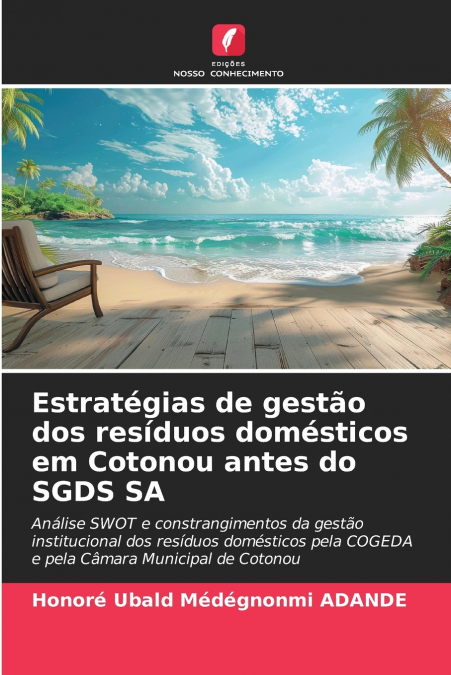 EDIÇÕES
NOSSO CONHECIMENTO

Estratégias de gestão dos resíduos domésticos em Cotonou antes do SGDS SA

Análise SWOT e constrangimentos da gestão institucional dos resíduos domésticos pela COGEDA e pela Câmara Municipal de Cotonou

Honoré Ubald Médégnonmi ADANDE